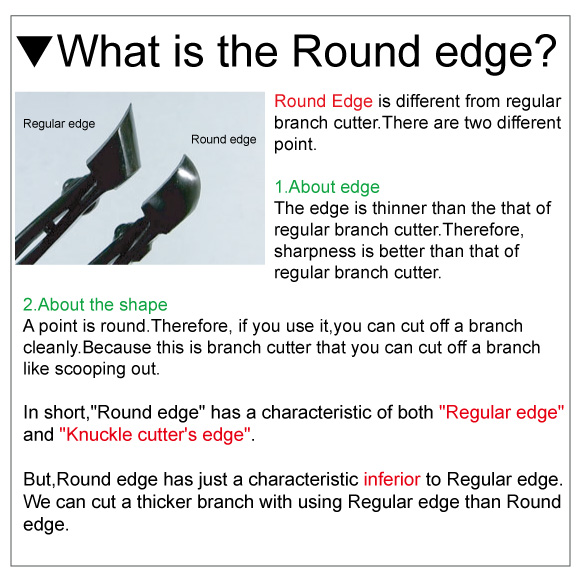 ▼What is the Round edge?

Regular edge

Round edge

Round Edge is different from regular branch cutter.There are two different point.

1.About edge
The edge is thinner than the that of regular branch cutter.Therefore, sharpness is better than that of regular branch cutter.

2.About the shape
A point is round.Therefore, if you use it,you can cut off a branch cleanly.Because this is branch cutter that you can cut off a branch like scooping out.

In short,"Round edge" has a characteristic of both "Regular edge" and "Knuckle cutter's edge".

But,Round edge has just a characteristic inferior to Regular edge. We can cut a thicker branch with using Regular edge than Round edge.